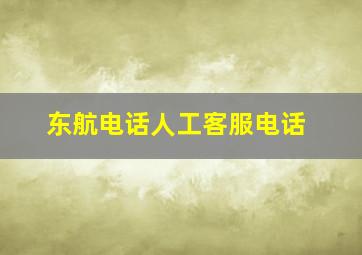 东航电话人工客服电话